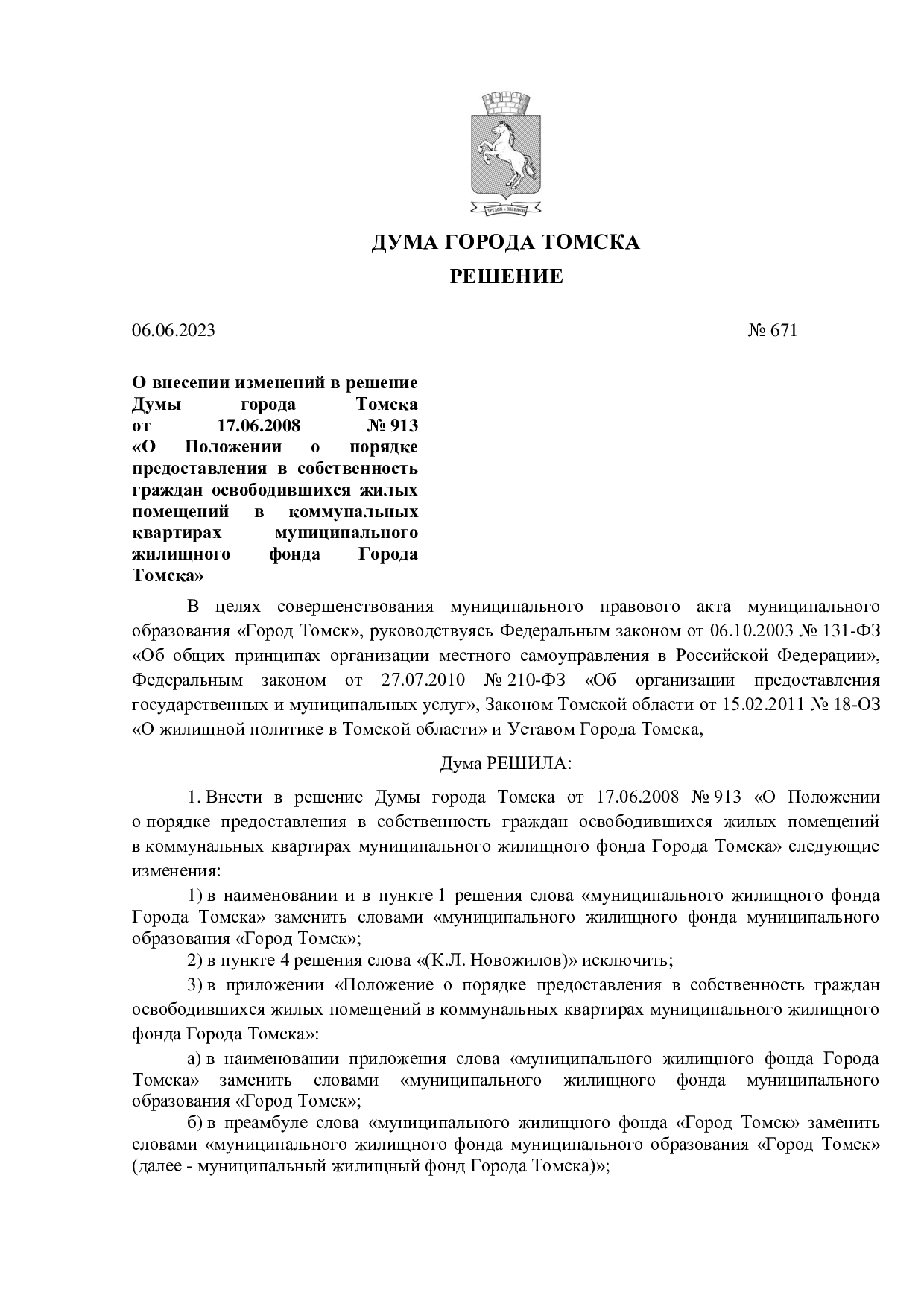 ДУМА ГОРОДА ТОМСКА

РЕШЕНИЕ

06.06.2023 № 671

О внесении изменений в решение Думы города Томска от 17.06.2008 № 913 «О Положении о порядке предоставления в собственность граждан освободившихся жилых помещений в коммунальных квартирах муниципального жилищного фонда Города Томска»

В целях совершенствования муниципального правового акта муниципального образования «Город Томск», руководствуясь Федеральным законом от 06.10.2003 № 131-ФЗ «Об общих принципах организации местного самоуправления в Российской Федерации», Федеральным законом от 27.07.2010 № 210-ФЗ «Об организации предоставления государственных и муниципальных услуг», Законом Томской области от 15.02.2011 № 18-ОЗ «О жилищной политике в Томской области» и Уставом Города Томска,

Дума РЕШИЛА:

1. Внести в решение Думы города Томска от 17.06.2008 № 913 «О Положении о порядке предоставления в собственность граждан освободившихся жилых помещений в коммунальных квартирах муниципального жилищного фонда Города Томска» следующие изменения:

1) в наименовании и в пункте 1 решения слова «муниципального жилищного фонда Города Томска» заменить словами «муниципального жилищного фонда муниципального образования «Город Томск»;

2) в пункте 4 решения слова «(К.Л. Новожилов)» исключить;

3) в приложении «Положение о порядке предоставления в собственность граждан освободившихся жилых помещений в коммунальных квартирах муниципального жилищного фонда Города Томска»:

а) в наименовании приложения слова «муниципального жилищного фонда Города Томска» заменить словами «муниципального жилищного фонда муниципального образования «Город Томск»;

б) в преамбуле слова «муниципального жилищного фонда «Город Томск» заменить словами «муниципального жилищного фонда муниципального образования «Город Томск» (далее - муниципальный жилищный фонд Города Томска)»;